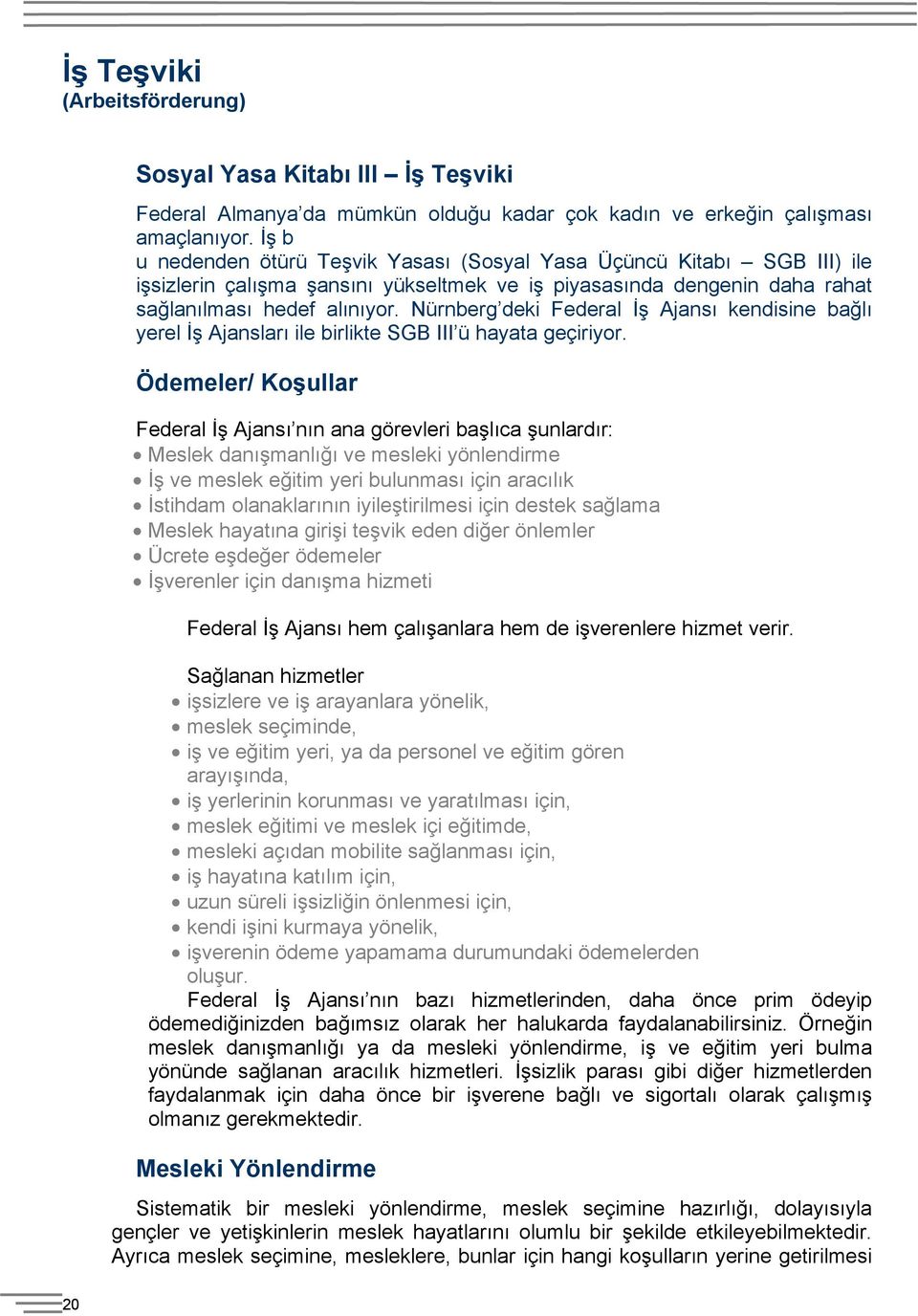 İş Teşviki
(Arbeitsförderung)

Sosyal Yasa Kitabı III – İş Teşviki

Federal Almanya'da mümkün olduğu kadar çok kadın ve erkeğin çalışması amaçlanıyor. İş b
u nedenden ötürü Teşvik Yasası (Sosyal Yasa Üçüncü Kitabı – SGB III) ile işsizlerin çalışma şansını yükseltmek ve iş piyasasında dengenin daha rahat sağlanılması hedef alınıyor. Nürnberg'deki Federal İş Ajansı kendisine bağlı yerel İş Ajansları ile birlikte SGB III'ü hayata geçiriyor.

Ödemeler/ Koşullar

Federal İş Ajansı'nın ana görevleri başlıca şunlardır:
• Meslek danışmanlığı ve mesleki yönlendirme
• İş ve meslek eğitim yeri bulunması için aracılık
• İstihdam olanaklarının iyileştirilmesi için destek sağlama
• Meslek hayatına girişi teşvik eden diğer önlemler
• Ücrete eşdeğer ödemeler
• İşverenler için danışma hizmeti

Federal İş Ajansı hem çalışanlara hem de işverenlere hizmet verir.

Sağlanan hizmetler
• işsizlere ve iş arayanlara yönelik,
• meslek seçiminde,
• iş ve eğitim yeri, ya da personel ve eğitim gören arayışında,
• iş yerlerinin korunması ve yaratılması için,
• meslek eğitimi ve meslek içi eğitimde,
• mesleki açıdan mobilite sağlanması için,
• iş hayatına katılım için,
• uzun süreli işsizliğin önlenmesi için,
• kendi işini kurmaya yönelik,
• işverenin ödeme yapamama durumundaki ödemelerden oluşur.
Federal İş Ajansı'nın bazı hizmetlerinden, daha önce prim ödeyip ödemediğinizden bağımsız olarak her halukarda faydalanabilirsiniz. Örneğin meslek danışmanlığı ya da mesleki yönlendirme, iş ve eğitim yeri bulma yönünde sağlanan aracılık hizmetleri. İşsizlik parası gibi diğer hizmetlerden faydalanmak için daha önce bir işverene bağlı ve sigortalı olarak çalışmış olmanız gerekmektedir.

Mesleki Yönlendirme

Sistematik bir mesleki yönlendirme, meslek seçimine hazırlığı, dolayısıyla gençler ve yetişkinlerin meslek hayatlarını olumlu bir şekilde etkileyebilmektedir. Ayrıca meslek seçimine, mesleklere, bunlar için hangi koşulların yerine getirilmesi

20